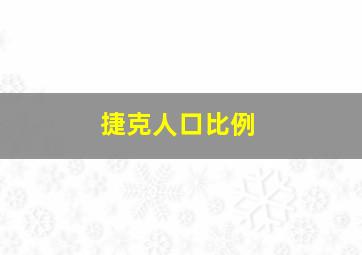 捷克人口比例